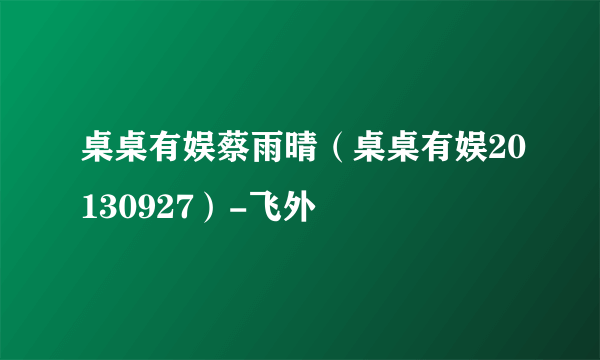 桌桌有娱蔡雨晴（桌桌有娱20130927）-飞外